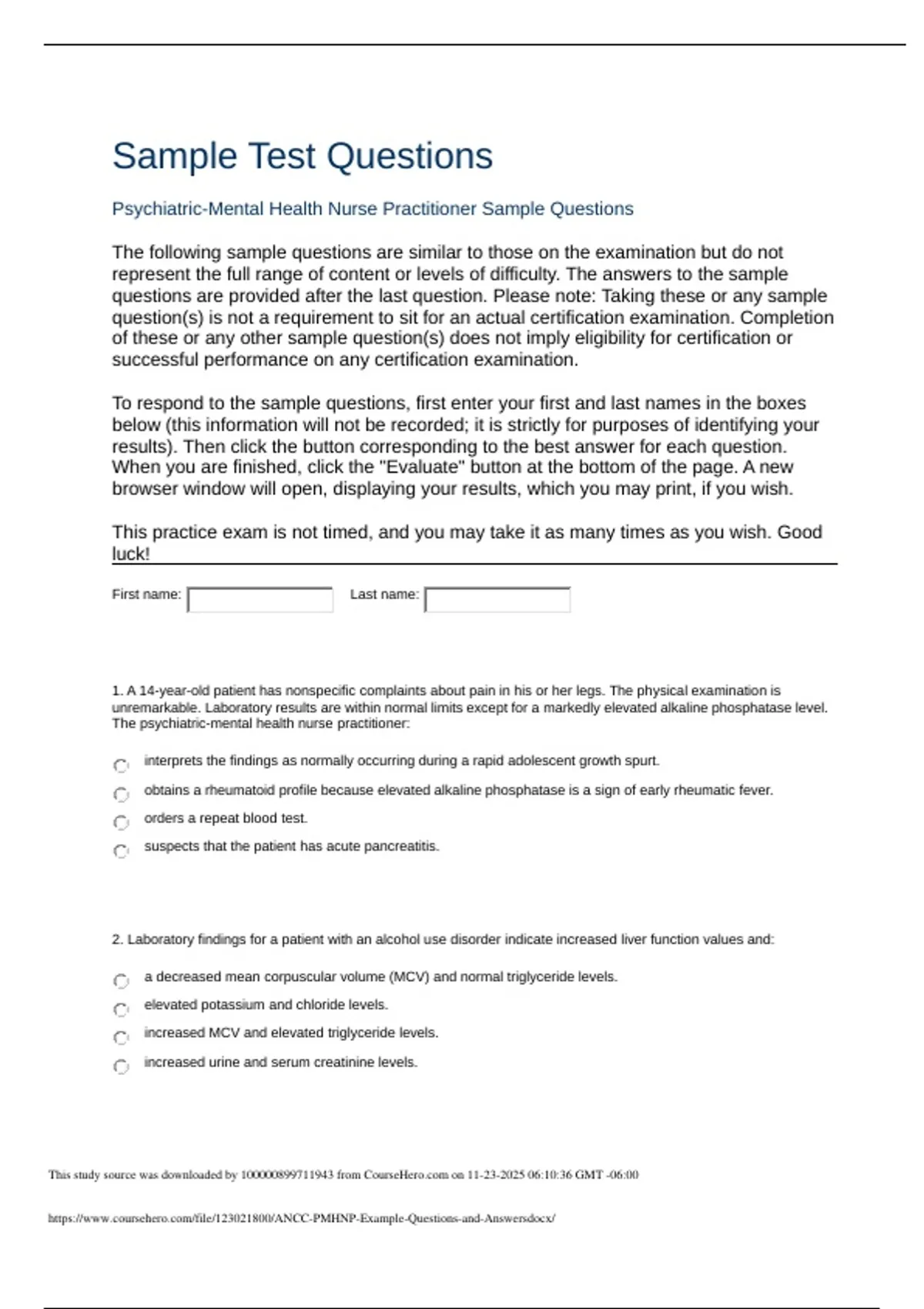 Sample Test Questions

Psychiatric-Mental Health Nurse Practitioner Sample Questions

The following sample questions are similar to those on the examination but do not represent the full range of content or levels of difficulty. The answers to the sample questions are provided after the last question. Please note: Taking these or any sample question(s) is not a requirement to sit for an actual certification examination. Completion of these or any other sample question(s) does not imply eligibility for certification or successful performance on any certification examination.

To respond to the sample questions, first enter your first and last names in the boxes below (this information will not be recorded; it is strictly for purposes of identifying your results). Then click the button corresponding to the best answer for each question. When you are finished, click the "Evaluate" button at the bottom of the page. A new browser window will open, displaying your results, which you may print, if you wish.

This practice exam is not timed, and you may take it as many times as you wish. Good luck!

First name: Last name:

1. A 14-year-old patient has nonspecific complaints about pain in his or her legs. The physical examination is unremarkable. Laboratory results are within normal limits except for a markedly elevated alkaline phosphatase level. The psychiatric-mental health nurse practitioner:

interprets the findings as normally occurring during a rapid adolescent growth spurt.

obtains a rheumatoid profile because elevated alkaline phosphatase is a sign of early rheumatic fever.

orders a repeat blood test.

suspects that the patient has acute pancreatitis.

2. Laboratory findings for a patient with an alcohol use disorder indicate increased liver function values and:

a decreased mean corpuscular volume (MCV) and normal triglyceride levels.

elevated potassium and chloride levels.

increased MCV and elevated triglyceride levels.

increased urine and serum creatinine levels.

This study source was downloaded by 100000899711943 from CourseHero.com on 11-23-2025 06:10:36 GMT -06:00

https://www.coursehero.com/file/123021800/ANCC-PMHNP-Example-Questions-and-Answersdocx/